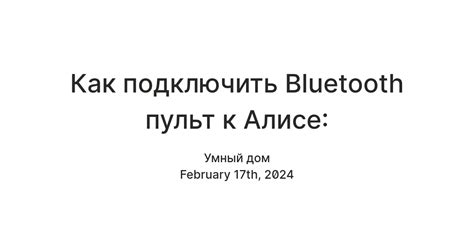 Как подключить Bluetooth пульт к Алисе:

Умный дом
February 17th, 2024